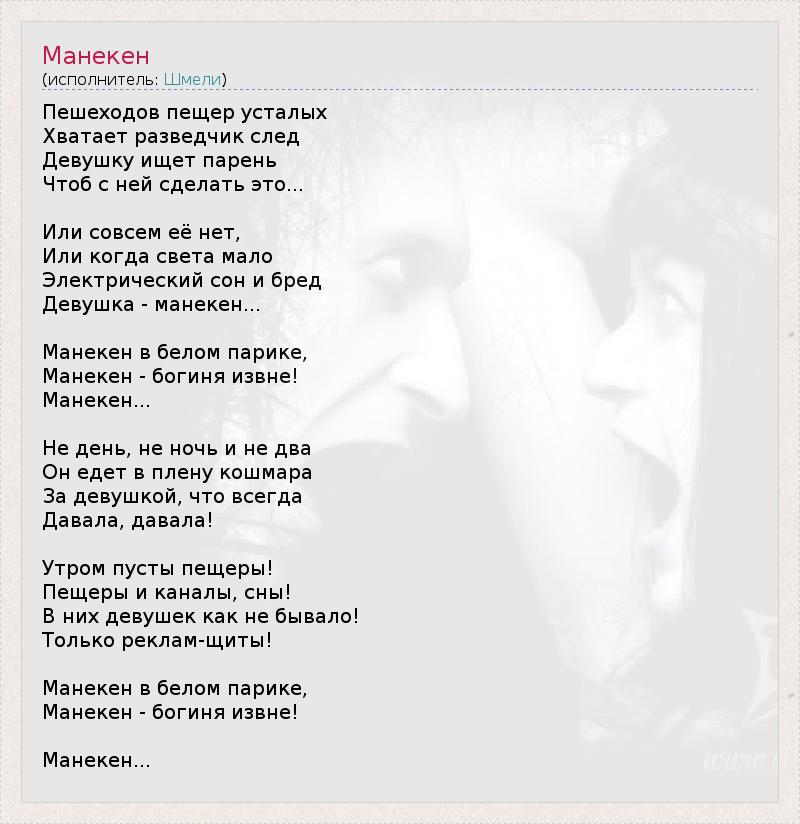 Манекен
(исполнитель: Шмели)

Пешеходов пещер усталых
Хватает разведчик след
Девушку ищет парень
Чтоб с ней сделать это...

Или совсем её нет,
Или когда света мало
Электрический сон и бред
Девушка - манекен...

Манекен в белом парике,
Манекен - богиня извне!
Манекен...

Не день, не ночь и не два
Он едет в плену кошмара
За девушкой, что всегда
Давала, давала!

Утром пусты пещеры!
Пещеры и каналы, сны!
В них девушек как не бывало!
Только реклам-щиты!

Манекен в белом парике,
Манекен - богиня извне!

Манекен...